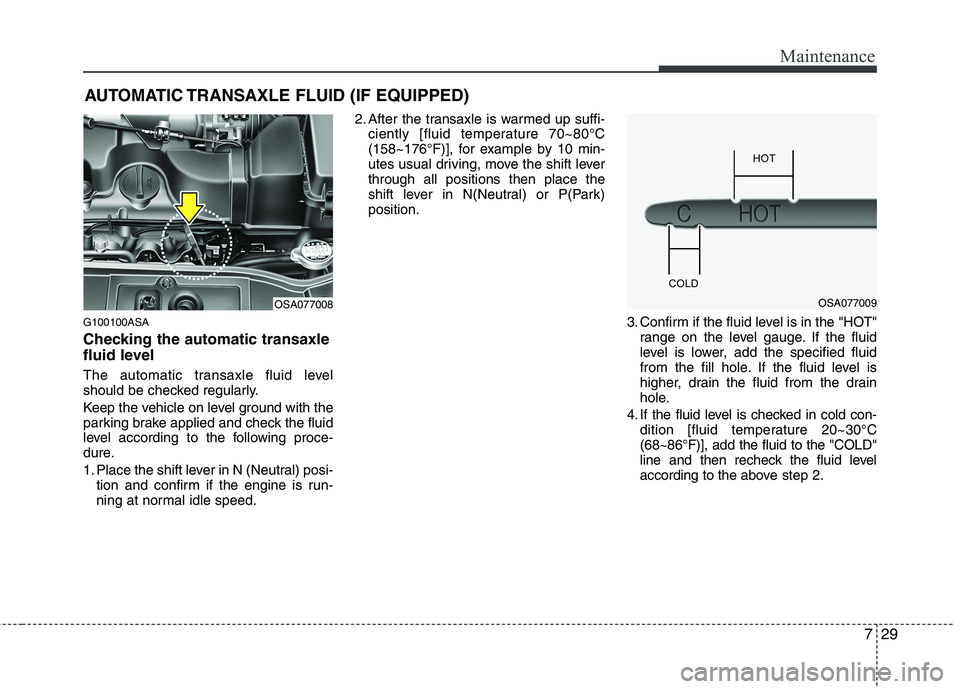 Maintenance

AUTOMATIC TRANSAXLE FLUID (IF EQUIPPED)

OSA077008

G100100ASA

Checking the automatic transaxle fluid level

The automatic transaxle fluid level should be checked regularly.

Keep the vehicle on level ground with the parking brake applied and check the fluid level according to the following procedure.

1. Place the shift lever in N (Neutral) position and confirm if the engine is running at normal idle speed.

2. After the transaxle is warmed up sufficiently [fluid temperature 70~80°C (158~176°F)], for example by 10 minutes usual driving, move the shift lever through all positions then place the shift lever in N(Neutral) or P(Park) position.

HOT

C HOT

COLD

OSA077009

3. Confirm if the fluid level is in the "HOT" range on the level gauge. If the fluid level is lower, add the specified fluid from the fill hole. If the fluid level is higher, drain the fluid from the drain hole.

4. If the fluid level is checked in cold condition [fluid temperature 20~30°C (68~86°F)], add the fluid to the "COLD" line and then recheck the fluid level according to the above step 2.

7 29

carmanualsonline.info